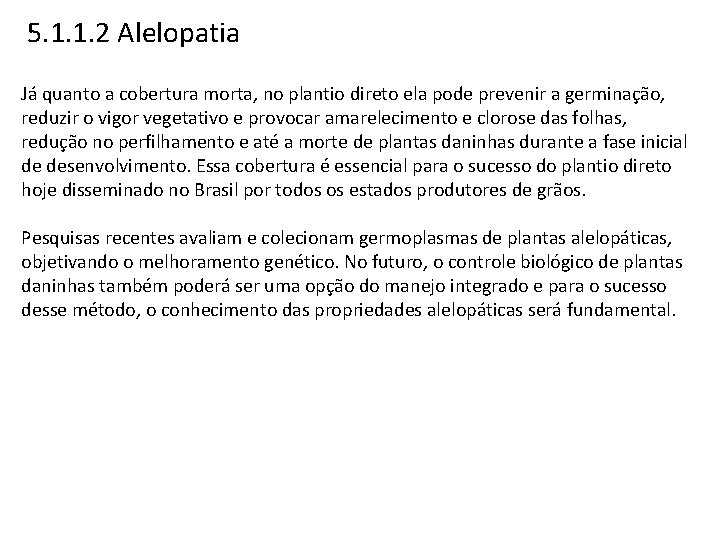 5.1.1.2 Alelopatia

Já quanto a cobertura morta, no plantio direto ela pode prevenir a germinação, reduzir o vigor vegetativo e provocar amarelecimento e clorose das folhas, redução no perfilhamento e até a morte de plantas daninhas durante a fase inicial de desenvolvimento. Essa cobertura é essencial para o sucesso do plantio direto hoje disseminado no Brasil por todos os estados produtores de grãos.

Pesquisas recentes avaliam e colecionam germoplasmas de plantas alelopáticas, objetivando o melhoramento genético. No futuro, o controle biológico de plantas daninhas também poderá ser uma opção do manejo integrado e para o sucesso desse método, o conhecimento das propriedades alelopáticas será fundamental.